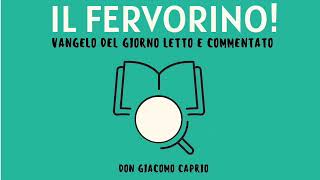 IL FERVORINO!
VANGELO DEL GIORNO LETTO E COMMENTATO

DON GIACOMO CAPRIO